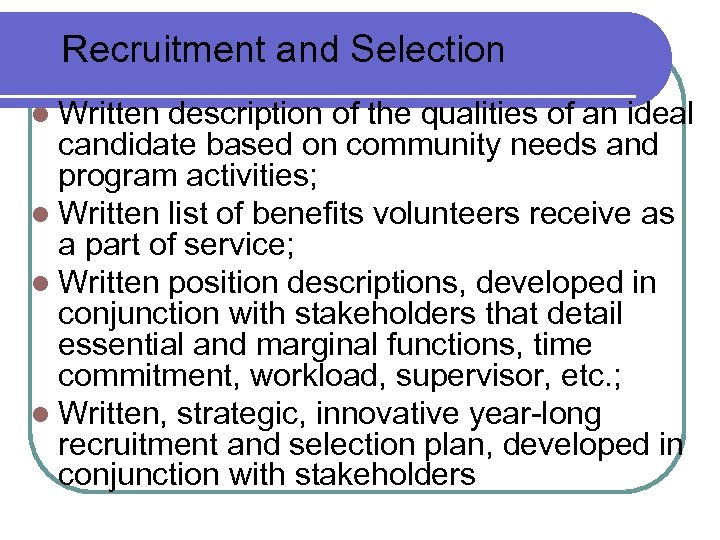 Recruitment and Selection

- Written description of the qualities of an ideal candidate based on community needs and program activities;
- Written list of benefits volunteers receive as a part of service;
- Written position descriptions, developed in conjunction with stakeholders that detail essential and marginal functions, time commitment, workload, supervisor, etc.;
- Written, strategic, innovative year-long recruitment and selection plan, developed in conjunction with stakeholders